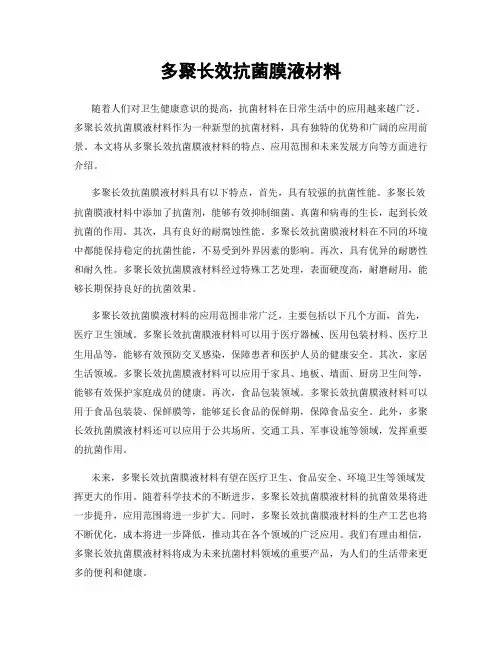 多聚长效抗菌膜液材料

随着人们对卫生健康意识的提高，抗菌材料在日常生活中的应用越来越广泛。多聚长效抗菌膜液材料作为一种新型的抗菌材料，具有独特的优势和广阔的应用前景。本文将从多聚长效抗菌膜液材料的特点、应用范围和未来发展方向等方面进行介绍。

多聚长效抗菌膜液材料具有以下特点，首先，具有较强的抗菌性能。多聚长效抗菌膜液材料中添加了抗菌剂，能够有效抑制细菌、真菌和病毒的生长，起到长效抗菌的作用。其次，具有良好的耐腐蚀性能。多聚长效抗菌膜液材料在不同的环境中都能保持稳定的抗菌性能，不易受到外界因素的影响。再次，具有优异的耐磨性和耐久性。多聚长效抗菌膜液材料经过特殊工艺处理，表面硬度高，耐磨耐用，能够长期保持良好的抗菌效果。

多聚长效抗菌膜液材料的应用范围非常广泛，主要包括以下几个方面，首先，医疗卫生领域。多聚长效抗菌膜液材料可以用于医疗器械、医用包装材料、医疗卫生用品等，能够有效预防交叉感染，保障患者和医护人员的健康安全。其次，家居生活领域。多聚长效抗菌膜液材料可以应用于家具、地板、墙面、厨房卫生间等，能够有效保护家庭成员的健康。再次，食品包装领域。多聚长效抗菌膜液材料可以用于食品包装袋、保鲜膜等，能够延长食品的保鲜期，保障食品安全。此外，多聚长效抗菌膜液材料还可以应用于公共场所、交通工具、军事设施等领域，发挥重要的抗菌作用。

未来，多聚长效抗菌膜液材料有望在医疗卫生、食品安全、环境卫生等领域发挥更大的作用。随着科学技术的不断进步，多聚长效抗菌膜液材料的抗菌效果将进一步提升，应用范围将进一步扩大。同时，多聚长效抗菌膜液材料的生产工艺也将不断优化，成本将进一步降低，推动其在各个领域的广泛应用。我们有理由相信，多聚长效抗菌膜液材料将成为未来抗菌材料领域的重要产品，为人们的生活带来更多的便利和健康。